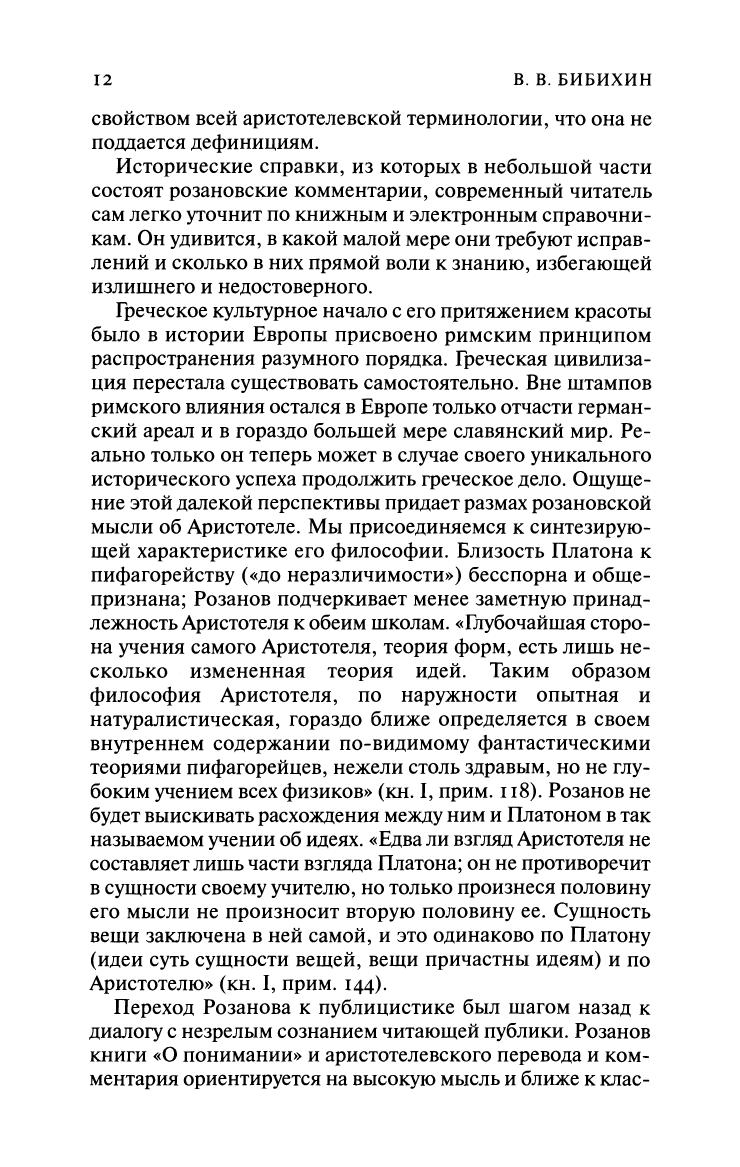 12 В. В. БИБИХИН

свойством всей аристотелевской терминологии, что она не поддается дефинициям.

Исторические справки, из которых в небольшой части состоят розановские комментарии, современный читатель сам легко уточнит по книжным и электронным справочникам. Он удивится, в какой малой мере они требуют исправлений и сколько в них прямой воли к знанию, избегающей излишнего и недостоверного.

Греческое культурное начало с его притяжением красоты было в истории Европы присвоено римским принципом распространения разумного порядка. Греческая цивилизация перестала существовать самостоятельно. Вне штампов римского влияния остался в Европе только отчасти германский ареал и в гораздо большей мере славянский мир. Реально только он теперь может в случае своего уникального исторического успеха продолжить греческое дело. Ощущение этой далекой перспективы придает размах розановской мысли об Аристотеле. Мы присоединяемся к синтезирующей характеристике его философии. Близость Платона к пифагорейству («до неразличимости») бесспорна и общепризнана; Розанов подчеркивает менее заметную принадлежность Аристотеля к обеим школам. «Глубочайшая сторона учения самого Аристотеля, теория форм, есть лишь несколько измененная теория идей. Таким образом философия Аристотеля, по наружности опытная и натуралистическая, гораздо ближе определяется в своем внутреннем содержании по-видимому фантастическими теориями пифагорейцев, нежели столь здравым, но не глубоким учением всех физиков» (кн. I, прим. 118). Розанов не будет выискивать расхождения между ним и Платоном в так называемом учении об идеях. «Едва ли взгляд Аристотеля не составляет лишь части взгляда Платона; он не противоречит в сущности своему учителю, но только произнеся половину его мысли не произносит вторую половину ее. Сущность вещи заключена в ней самой, и это одинаково по Платону (идеи суть сущности вещей, вещи причастны идеям) и по Аристотелю» (кн. I, прим. 144).

Переход Розанова к публицистике был шагом назад к диалогу с незрелым сознанием читающей публики. Розанов книги «О понимании» и аристотелевского перевода и комментария ориентируется на высокую мысль и ближе к клас-